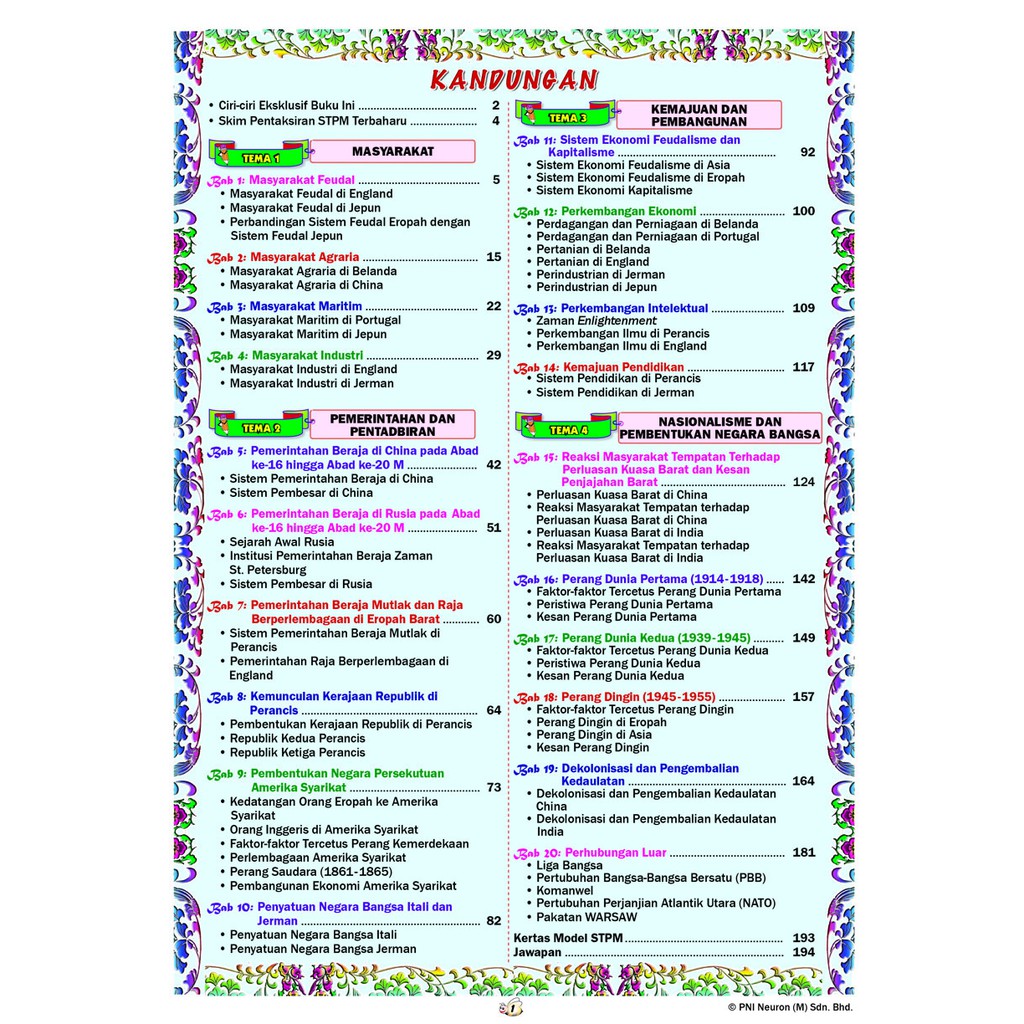 KANDUNGAN

• Ciri-ciri Eksklusif Buku Ini 2
• Skim Pentaksiran STPM Terbaharu 4

TEMA 1 MASYARAKAT

Bab 1: Masyarakat Feudal 5
• Masyarakat Feudal di England
• Masyarakat Feudal di Jepun
• Perbandingan Sistem Feudal Eropah dengan Sistem Feudal Jepun

Bab 2: Masyarakat Agraria 15
• Masyarakat Agraria di Belanda
• Masyarakat Agraria di China

Bab 3: Masyarakat Maritim 22
• Masyarakat Maritim di Portugal
• Masyarakat Maritim di Jepun

Bab 4: Masyarakat Industri 29
• Masyarakat Industri di England
• Masyarakat Industri di Jerman

TEMA 2 PEMERINTAHAN DAN PENTADBIRAN

Bab 5: Pemerintahan Beraja di China pada Abad ke-16 hingga Abad ke-20 M 42
• Sistem Pemerintahan Beraja di China
• Sistem Pembesar di China

Bab 6: Pemerintahan Beraja di Rusia pada Abad ke-16 hingga Abad ke-20 M 51
• Sejarah Awal Rusia
• Institusi Pemerintahan Beraja Zaman St. Petersburg
• Sistem Pembesar di Rusia

Bab 7: Pemerintahan Beraja Mutlak dan Raja Berperlembagaan di Eropah Barat 60
• Sistem Pemerintahan Beraja Mutlak di Perancis
• Pemerintahan Raja Berperlembagaan di England

Bab 8: Kemunculan Kerajaan Republik di Perancis 64
• Pembentukan Kerajaan Republik di Perancis
• Republik Kedua Perancis
• Republik Ketiga Perancis

Bab 9: Pembentukan Negara Persekutuan Amerika Syarikat 73
• Kedatangan Orang Eropah ke Amerika Syarikat
• Orang Inggeris di Amerika Syarikat
• Faktor-faktor Tercetus Perang Kemerdekaan
• Perlembagaan Amerika Syarikat
• Perang Saudara (1861-1865)
• Pembangunan Ekonomi Amerika Syarikat

Bab 10: Penyatuan Negara Bangsa Itali dan Jerman 82
• Penyatuan Negara Bangsa Itali
• Penyatuan Negara Bangsa Jerman

TEMA 3 KEMAJUAN DAN PEMBANGUNAN

Bab 11: Sistem Ekonomi Feudalisme dan Kapitalisme 92
• Sistem Ekonomi Feudalisme di Asia
• Sistem Ekonomi Feudalisme di Eropah
• Sistem Ekonomi Kapitalisme

Bab 12: Perkembangan Ekonomi 100
• Perdagangan dan Perniagaan di Belanda
• Perdagangan dan Perniagaan di Portugal
• Pertanian di Belanda
• Pertanian di England
• Perindustrian di Jerman
• Perindustrian di Jepun

Bab 13: Perkembangan Intelektual 109
• Zaman Enlightenment
• Perkembangan Ilmu di Perancis
• Perkembangan Ilmu di England

Bab 14: Kemajuan Pendidikan 117
• Sistem Pendidikan di Perancis
• Sistem Pendidikan di Jerman

TEMA 4 NASIONALISME DAN PEMBENTUKAN NEGARA BANGSA

Bab 15: Reaksi Masyarakat Tempatan Terhadap Perluasan Kuasa Barat dan Kesan Penjajahan Barat 124
• Perluasan Kuasa Barat di China
• Reaksi Masyarakat Tempatan terhadap Perluasan Kuasa Barat di China
• Perluasan Kuasa Barat di India
• Reaksi Masyarakat Tempatan terhadap Perluasan Kuasa Barat di India

Bab 16: Perang Dunia Pertama (1914-1918) 142
• Faktor-faktor Tercetus Perang Dunia Pertama
• Peristiwa Perang Dunia Pertama
• Kesan Perang Dunia Pertama

Bab 17: Perang Dunia Kedua (1939-1945) 149
• Faktor-faktor Tercetus Perang Dunia Kedua
• Peristiwa Perang Dunia Kedua
• Kesan Perang Dunia Kedua

Bab 18: Perang Dingin (1945-1955) 157
• Faktor-faktor Tercetus Perang Dingin
• Perang Dingin di Eropah
• Perang Dingin di Asia
• Kesan Perang Dingin

Bab 19: Dekolonisasi dan Pengembalian Kedaulatan 164
• Dekolonisasi dan Pengembalian Kedaulatan China
• Dekolonisasi dan Pengembalian Kedaulatan India

Bab 20: Perhubungan Luar 181
• Liga Bangsa
• Pertubuhan Bangsa-Bangsa Bersatu (PBB)
• Komanwel
• Pertubuhan Perjanjian Atlantik Utara (NATO)
• Pakatan WARSAW

Kertas Model STPM 193
Jawapan 194

1

© PNI Neuron (M) Sdn. Bhd.